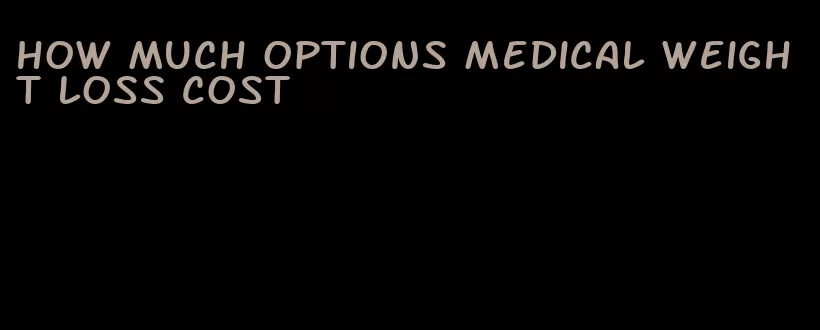 HOW MUCH OPTIONS MEDICAL WEIGHT LOSS COST